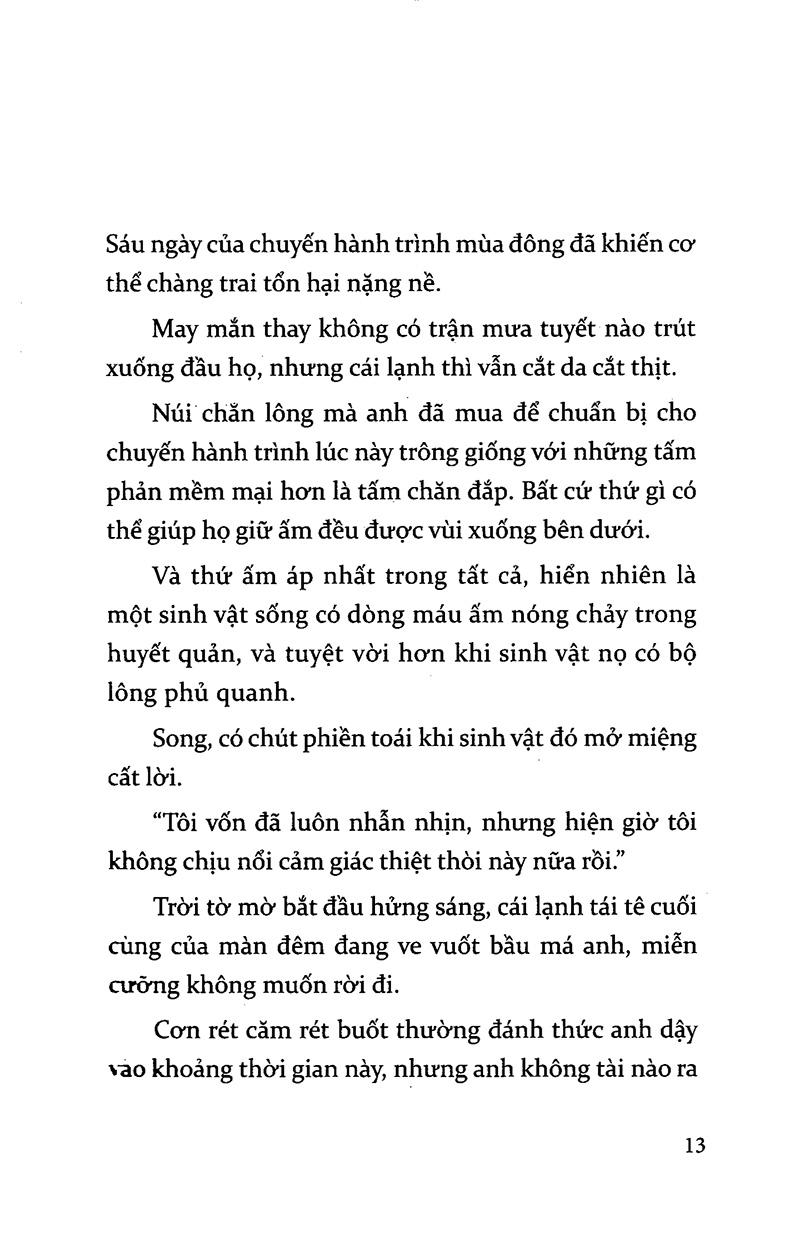 Sáu ngày của chuyến hành trình mùa đông đã khiến cơ thể chàng trai tổn hại nặng nề.

May mắn thay không có trận mưa tuyết nào trút xuống đầu họ, nhưng cái lạnh thì vẫn cắt da cắt thịt.

Núi chăn lông mà anh đã mua để chuẩn bị cho chuyến hành trình lúc này trông giống với những tấm phản mềm mại hơn là tấm chăn đắp. Bất cứ thứ gì có thể giúp họ giữ ấm đều được vùi xuống bên dưới.

Và thứ ấm áp nhất trong tất cả, hiển nhiên là một sinh vật sống có dòng máu ấm nóng chảy trong huyết quản, và tuyệt vời hơn khi sinh vật nọ có bộ lông phủ quanh.

Song, có chút phiền toái khi sinh vật đó mở miệng cất lời.

"Tôi vốn đã luôn nhẫn nhịn, nhưng hiện giờ tôi không chịu nổi cảm giác thiệt thòi này nữa rồi."

Trời tờ mờ bắt đầu hửng sáng, cái lạnh tái tê cuối cùng của màn đêm đang ve vuốt bầu má anh, miễn cưỡng không muốn rời đi.

Cơn rét căm rét buốt thường đánh thức anh dậy vào khoảng thời gian này, nhưng anh không tài nào ra

13